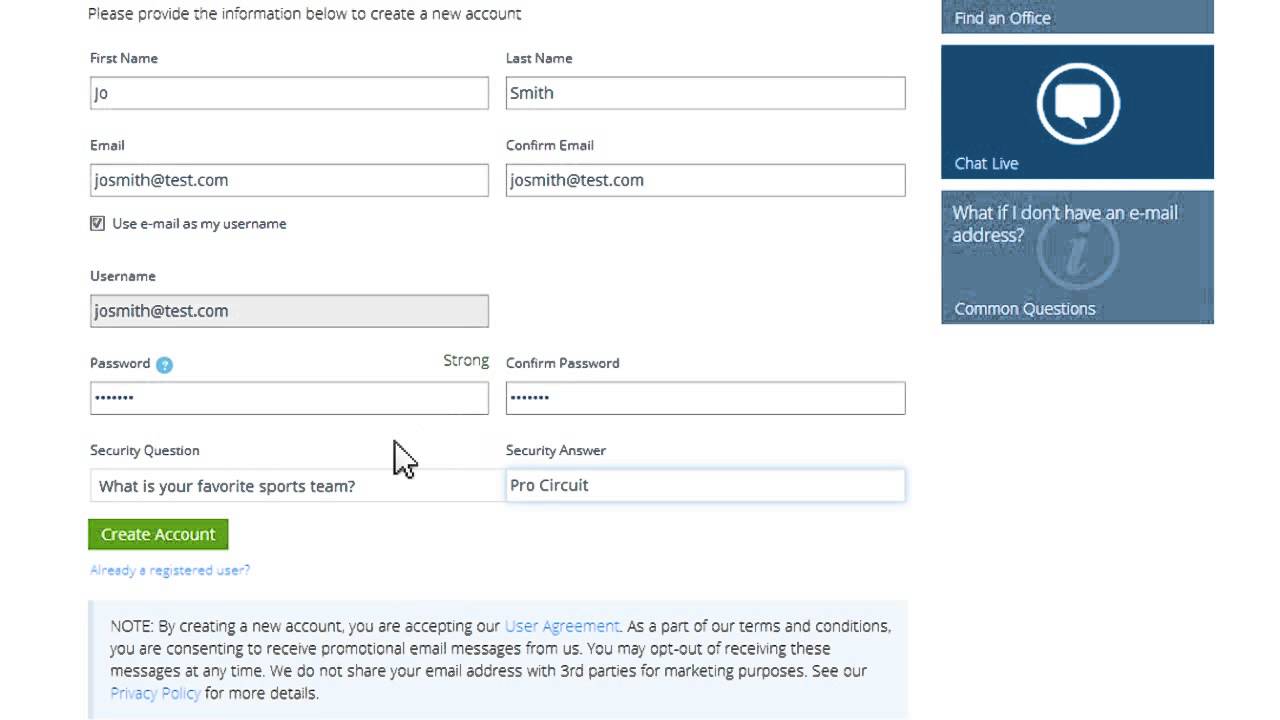 Please provide the information below to create a new account

First Name
Jo

Last Name
Smith

Email
josmith@test.com

Confirm Email
josmith@test.com

Use e-mail as my username

Username
josmith@test.com

Password ?
Strong
•••••••

Confirm Password
•••••••

Security Question
What is your favorite sports team?

Security Answer
Pro Circuit

Create Account

Already a registered user?

NOTE: By creating a new account, you are accepting our User Agreement. As a part of our terms and conditions, you are consenting to receive promotional email messages from us. You may opt-out of receiving these messages at any time. We do not share your email address with 3rd parties for marketing purposes. See our Privacy Policy for more details.

Find an Office

Chat Live

What if I don't have an e-mail address?

Common Questions